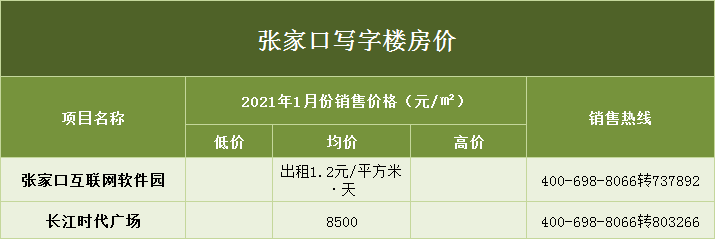 张家口写字楼房价

| 项目名称 | 2021年1月份销售价格（元/㎡） | | | 销售热线 |
|---|---|---|---|---|
| | 低价 | 均价 | 高价 | |
| 张家口互联网软件园 | | 出租1.2元/平方米·天 | | 400-698-8066转737892 |
| 长江时代广场 | | 8500 | | 400-698-8066转803266 |